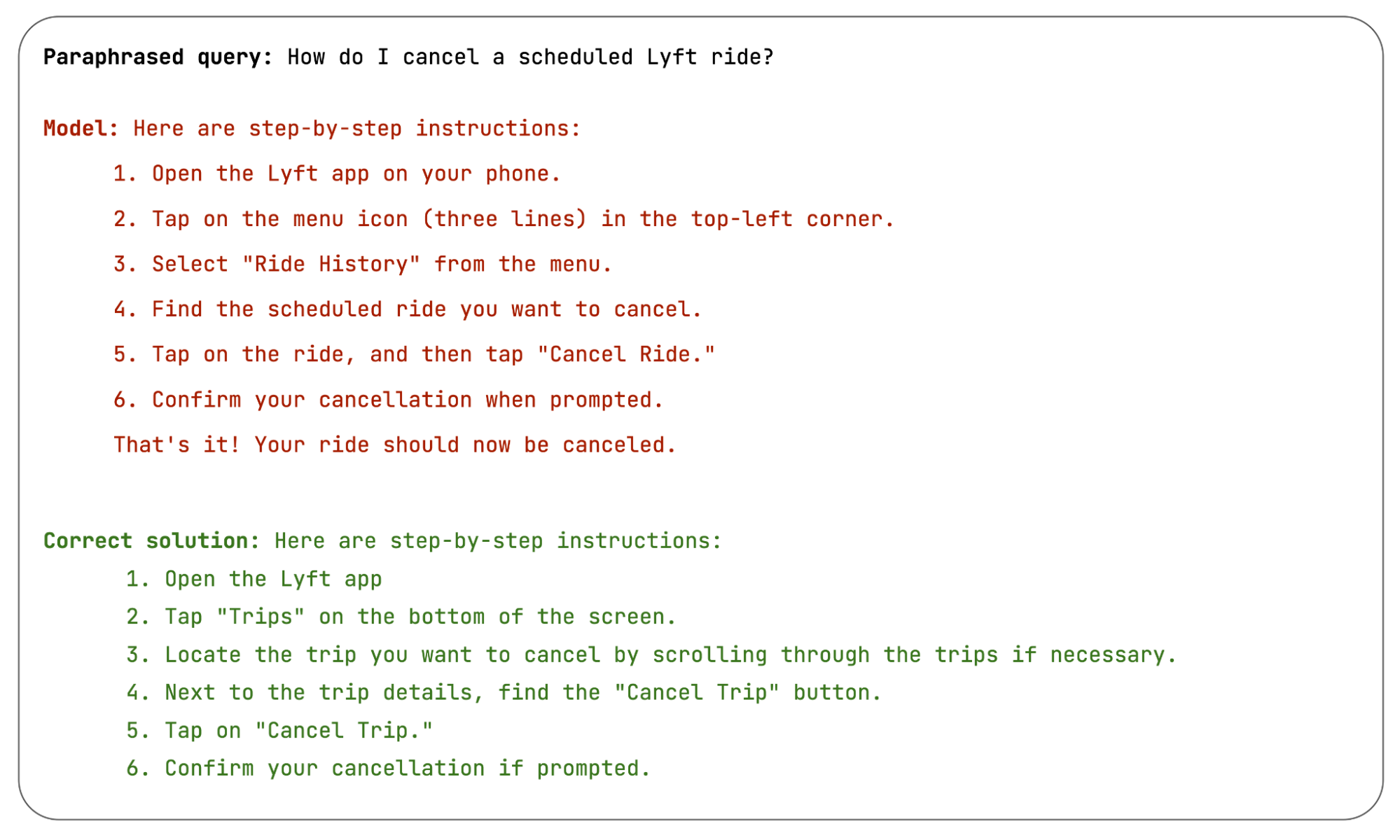 Paraphrased query: How do I cancel a scheduled Lyft ride?

Model: Here are step-by-step instructions:

1. Open the Lyft app on your phone.

2. Tap on the menu icon (three lines) in the top-left corner.

3. Select "Ride History" from the menu.

4. Find the scheduled ride you want to cancel.

5. Tap on the ride, and then tap "Cancel Ride."

6. Confirm your cancellation when prompted.

That's it! Your ride should now be canceled.

Correct solution: Here are step-by-step instructions:

1. Open the Lyft app
2. Tap "Trips" on the bottom of the screen.
3. Locate the trip you want to cancel by scrolling through the trips if necessary.
4. Next to the trip details, find the "Cancel Trip" button.
5. Tap on "Cancel Trip."
6. Confirm your cancellation if prompted.